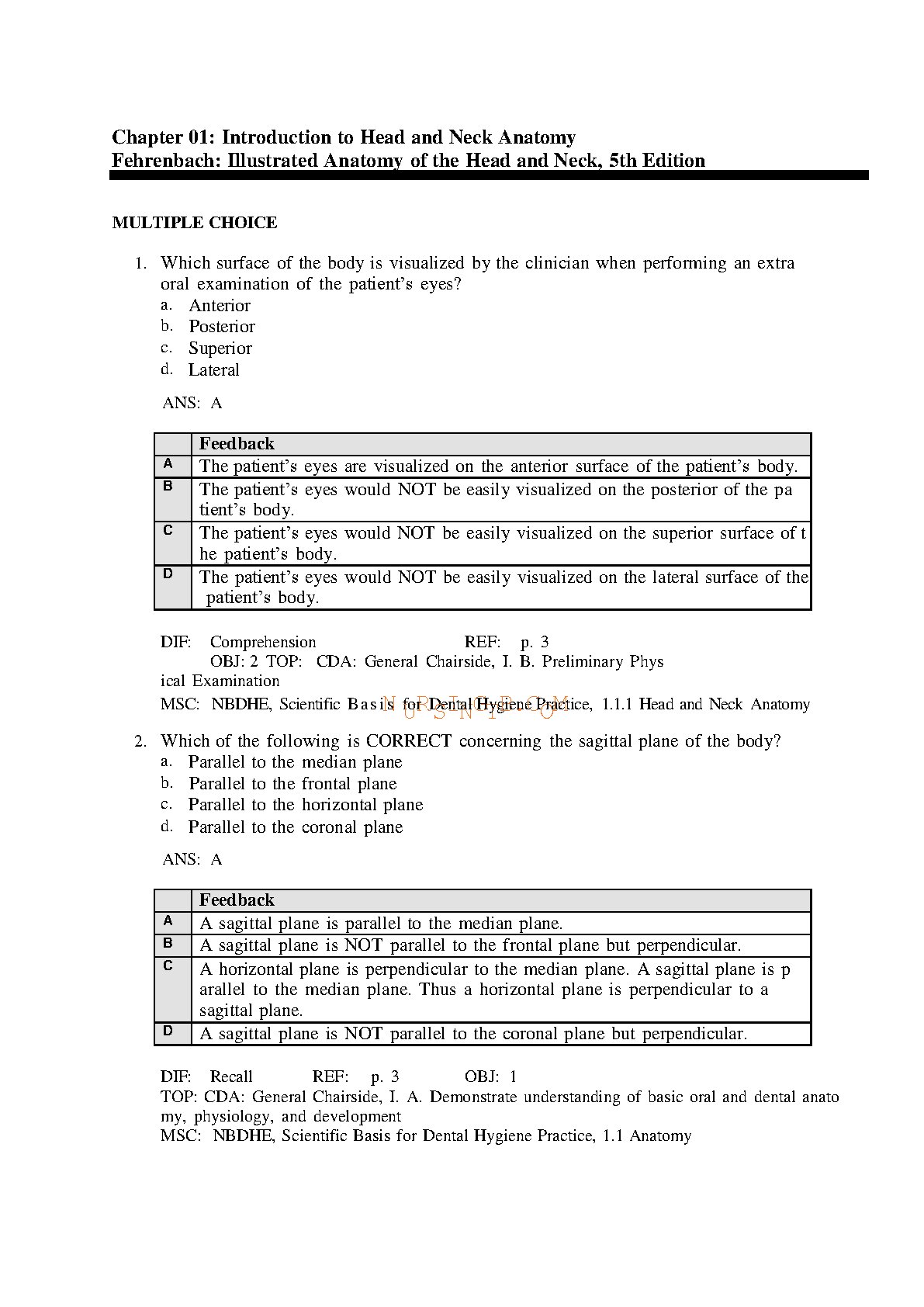 Chapter 01: Introduction to Head and Neck Anatomy
Fehrenbach: Illustrated Anatomy of the Head and Neck, 5th Edition

MULTIPLE CHOICE

1. Which surface of the body is visualized by the clinician when performing an extra oral examination of the patient's eyes?
a. Anterior
b. Posterior
c. Superior
d. Lateral

ANS: A

| | Feedback |
|---|---|
| A | The patient's eyes are visualized on the anterior surface of the patient's body. |
| B | The patient's eyes would NOT be easily visualized on the posterior of the pa tient's body. |
| C | The patient's eyes would NOT be easily visualized on the superior surface of t he patient's body. |
| D | The patient's eyes would NOT be easily visualized on the lateral surface of the patient's body. |

DIF: Comprehension REF: p. 3
OBJ: 2 TOP: CDA: General Chairside, I. B. Preliminary Phys ical Examination
MSC: NBDHE, Scientific Basis for Dental Hygiene Practice, 1.1.1 Head and Neck Anatomy

NURSINGTB.COM

2. Which of the following is CORRECT concerning the sagittal plane of the body?
a. Parallel to the median plane
b. Parallel to the frontal plane
c. Parallel to the horizontal plane
d. Parallel to the coronal plane

ANS: A

| | Feedback |
|---|---|
| A | A sagittal plane is parallel to the median plane. |
| B | A sagittal plane is NOT parallel to the frontal plane but perpendicular. |
| C | A horizontal plane is perpendicular to the median plane. A sagittal plane is p arallel to the median plane. Thus a horizontal plane is perpendicular to a sagittal plane. |
| D | A sagittal plane is NOT parallel to the coronal plane but perpendicular. |

DIF: Recall REF: p. 3 OBJ: 1
TOP: CDA: General Chairside, I. A. Demonstrate understanding of basic oral and dental anato my, physiology, and development
MSC: NBDHE, Scientific Basis for Dental Hygiene Practice, 1.1 Anatomy